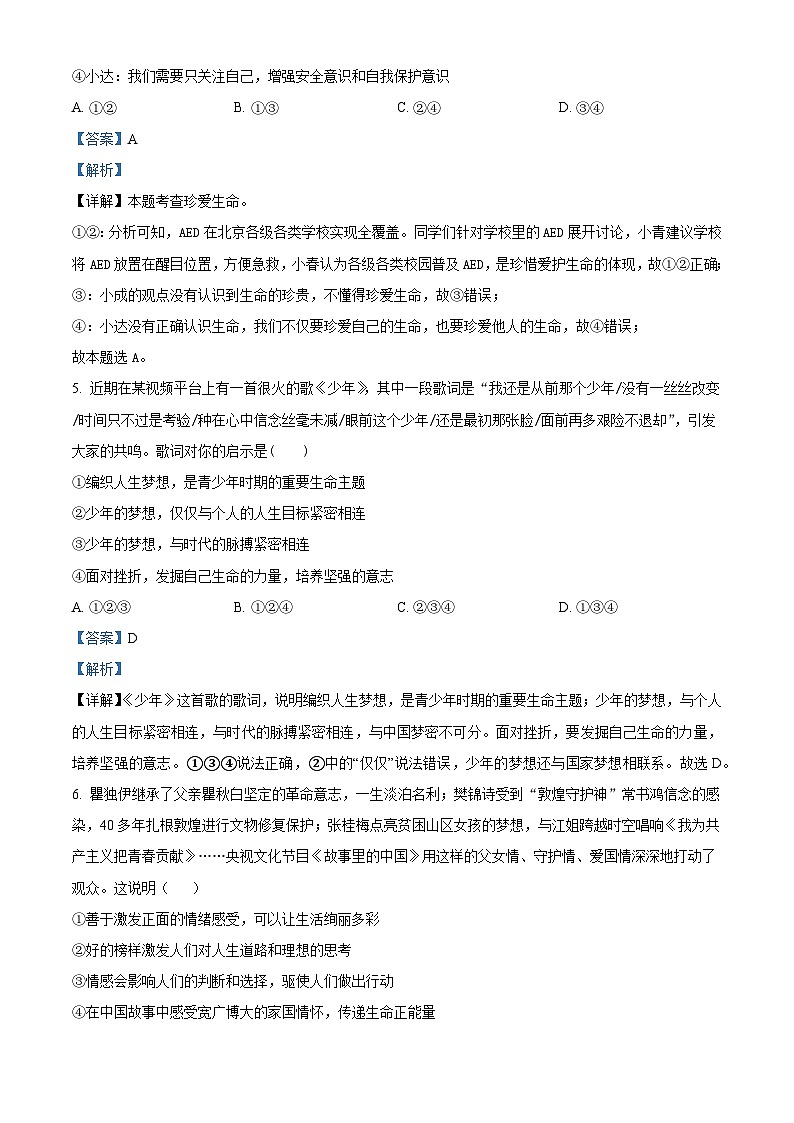 ④小达：我们需要只关注自己，增强安全意识和自我保护意识

A. ①②　　B. ①③　　C. ②④　　D. ③④

【答案】A

【解析】

【详解】本题考查珍爱生命。

①②：分析可知，AED 在北京各级各类学校实现全覆盖。同学们针对学校里的 AED 展开讨论，小青建议学校将 AED 放置在醒目位置，方便急救，小春认为各级各类校园普及 AED，是珍惜爱护生命的体现，故①②正确；

③：小成的观点没有认识到生命的珍贵，不懂得珍爱生命，故③错误；

④：小达没有正确认识生命，我们不仅要珍爱自己的生命，也要珍爱他人的生命，故④错误；

故本题选 A。

5. 近期在某视频平台上有一首很火的歌《少年》，其中一段歌词是“我还是从前那个少年/没有一丝丝改变/时间只不过是考验/种在心中信念丝毫未减/眼前这个少年/还是最初那张脸/面前再多艰险不退却”，引发大家的共鸣。歌词对你的启示是（　　）

①编织人生梦想，是青少年时期的重要生命主题

②少年的梦想，仅仅与个人的人生目标紧密相连

③少年的梦想，与时代的脉搏紧密相连

④面对挫折，发掘自己生命的力量，培养坚强的意志

A. ①②③　　B. ①②④　　C. ②③④　　D. ①③④

【答案】D

【解析】

【详解】《少年》这首歌的歌词，说明编织人生梦想，是青少年时期的重要生命主题；少年的梦想，与个人的人生目标紧密相连，与时代的脉搏紧密相连，与中国梦密不可分。面对挫折，要发掘自己生命的力量，培养坚强的意志。①③④说法正确，②中的“仅仅”说法错误，少年的梦想还与国家梦想相联系。故选 D。

6. 瞿独伊继承了父亲瞿秋白坚定的革命意志，一生淡泊名利；樊锦诗受到“敦煌守护神”常书鸿信念的感染，40 多年扎根敦煌进行文物修复保护；张桂梅点亮贫困山区女孩的梦想，与江姐跨越时空唱响《我为共产主义把青春贡献》……央视文化节目《故事里的中国》用这样的父女情、守护情、爱国情深深地打动了观众。这说明（　　）

①善于激发正面的情绪感受，可以让生活绚丽多彩

②好的榜样激发人们对人生道路和理想的思考

③情感会影响人们的判断和选择，驱使人们做出行动

④在中国故事中感受宽广博大的家国情怀，传递生命正能量